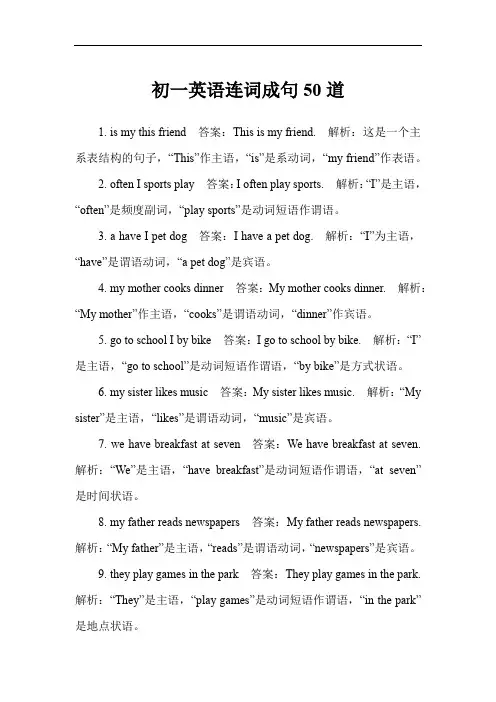 初一英语连词成句 50 道

1. is my this friend 答案：This is my friend. 解析：这是一个主系表结构的句子，“This”作主语，“is”是系动词，“my friend”作表语。

2. often I sports play 答案：I often play sports. 解析：“I”是主语，“often”是频度副词，“play sports”是动词短语作谓语。

3. a have I pet dog 答案：I have a pet dog. 解析：“I”为主语，“have”是谓语动词，“a pet dog”是宾语。

4. my mother cooks dinner 答案：My mother cooks dinner. 解析：“My mother”作主语，“cooks”是谓语动词，“dinner”作宾语。

5. go to school I by bike 答案：I go to school by bike. 解析：“I”是主语，“go to school”是动词短语作谓语，“by bike”是方式状语。

6. my sister likes music 答案：My sister likes music. 解析：“My sister”是主语，“likes”是谓语动词，“music”是宾语。

7. we have breakfast at seven 答案：We have breakfast at seven. 解析：“We”是主语，“have breakfast”是动词短语作谓语，“at seven”是时间状语。

8. my father reads newspapers 答案：My father reads newspapers. 解析：“My father”是主语，“reads”是谓语动词，“newspapers”是宾语。

9. they play games in the park 答案：They play games in the park. 解析：“They”是主语，“play games”是动词短语作谓语，“in the park”是地点状语。